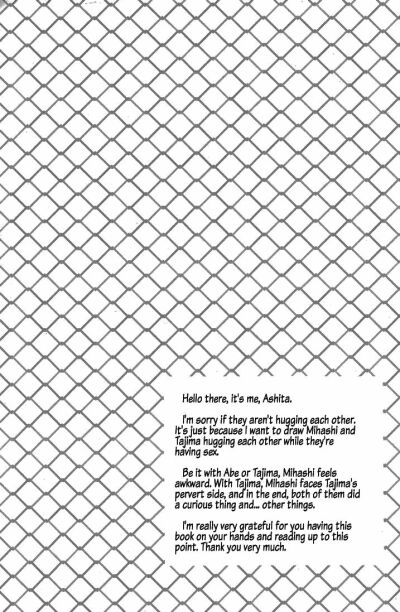 Hello there, it's me, Ashita.

I'm sorry if they aren't hugging each other. It's just because I want to draw Mihashi and Tajima hugging each other while they're having sex.

Be it with Abe or Tajima, Mihashi feels awkward. With Tajima, Mihashi faces Tajima's pervert side, and in the end, both of them did a curious thing and... other things.

I'm really very grateful for you having this book on your hands and reading up to this point. Thank you very much.